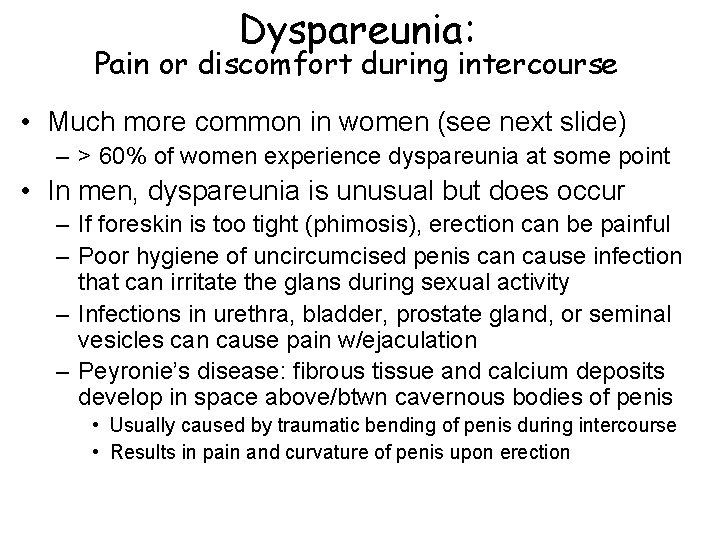 Dyspareunia:
Pain or discomfort during intercourse

• Much more common in women (see next slide)
– > 60% of women experience dyspareunia at some point
• In men, dyspareunia is unusual but does occur
– If foreskin is too tight (phimosis), erection can be painful
– Poor hygiene of uncircumcised penis can cause infection that can irritate the glans during sexual activity
– Infections in urethra, bladder, prostate gland, or seminal vesicles can cause pain w/ejaculation
– Peyronie's disease: fibrous tissue and calcium deposits develop in space above/btwn cavernous bodies of penis
• Usually caused by traumatic bending of penis during intercourse
• Results in pain and curvature of penis upon erection